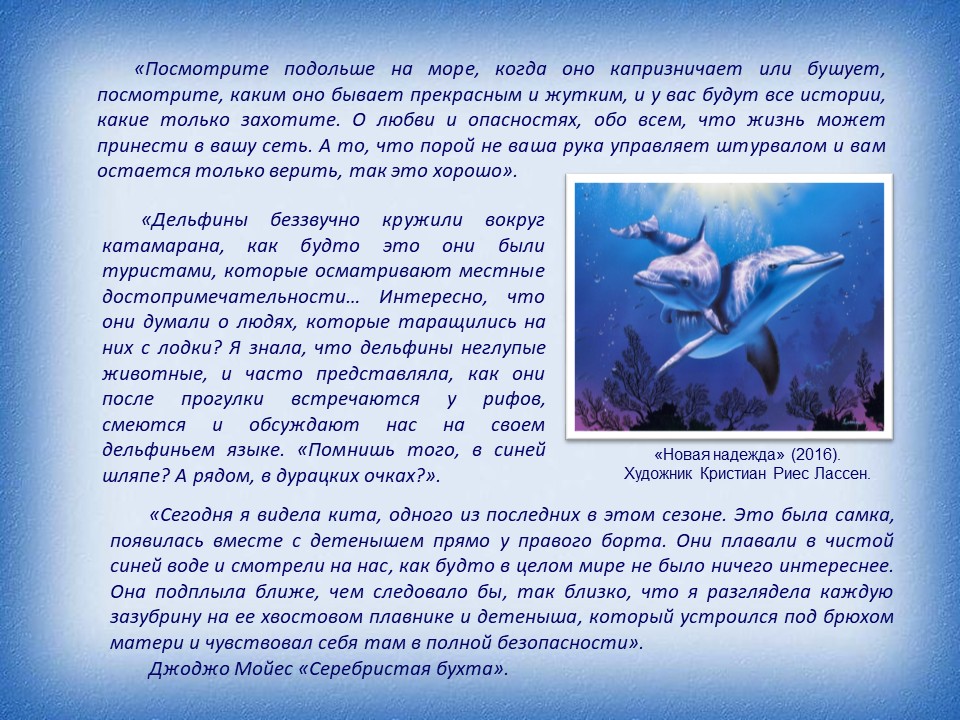 «Посмотрите подольше на море, когда оно капризничает или бушует, посмотрите, каким оно бывает прекрасным и жутким, и у вас будут все истории, какие только захотите. О любви и опасностях, обо всем, что жизнь может принести в вашу сеть. А то, что порой не ваша рука управляет штурвалом и вам остается только верить, так это хорошо».

«Дельфины беззвучно кружили вокруг катамарана, как будто это они были туристами, которые осматривают местные достопримечательности… Интересно, что они думали о людях, которые таращились на них с лодки? Я знала, что дельфины неглупые животные, и часто представляла, как они после прогулки встречаются у рифов, смеются и обсуждают нас на своем дельфиньем языке. «Помнишь того, в синей шляпе? А рядом, в дурацких очках?».

«Новая надежда» (2016).
Художник Кристиан Риес Лассен.

«Сегодня я видела кита, одного из последних в этом сезоне. Это была самка, появилась вместе с детенышем прямо у правого борта. Они плавали в чистой синей воде и смотрели на нас, как будто в целом мире не было ничего интереснее. Она подплыла ближе, чем следовало бы, так близко, что я разглядела каждую зазубрину на ее хвостовом плавнике и детеныша, который устроился под брюхом матери и чувствовал себя там в полной безопасности».

Джоджо Мойес «Серебристая бухта».